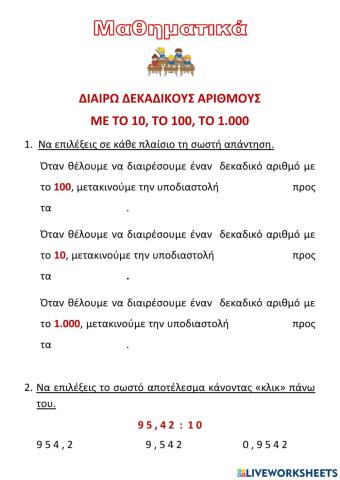 Μαθηματικά

ΔΙΑΙΡΩ ΔΕΚΑΔΙΚΟΥΣ ΑΡΙΘΜΟΥΣ

ΜΕ ΤΟ 10, ΤΟ 100, ΤΟ 1.000

1. Να επιλέξεις σε κάθε πλαίσιο τη σωστή απάντηση.

Όταν θέλουμε να διαιρέσουμε έναν δεκαδικό αριθμό με το 100, μετακινούμε την υποδιαστολή προς τα .

Όταν θέλουμε να διαιρέσουμε έναν δεκαδικό αριθμό με το 10, μετακινούμε την υποδιαστολή προς τα .

Όταν θέλουμε να διαιρέσουμε έναν δεκαδικό αριθμό με το 1.000, μετακινούμε την υποδιαστολή προς τα .

2. Να επιλέξεις το σωστό αποτέλεσμα κάνοντας «κλικ» πάνω του.

95,42 : 10

954,2 9,542 0,9542

LIVEWORKSHEETS